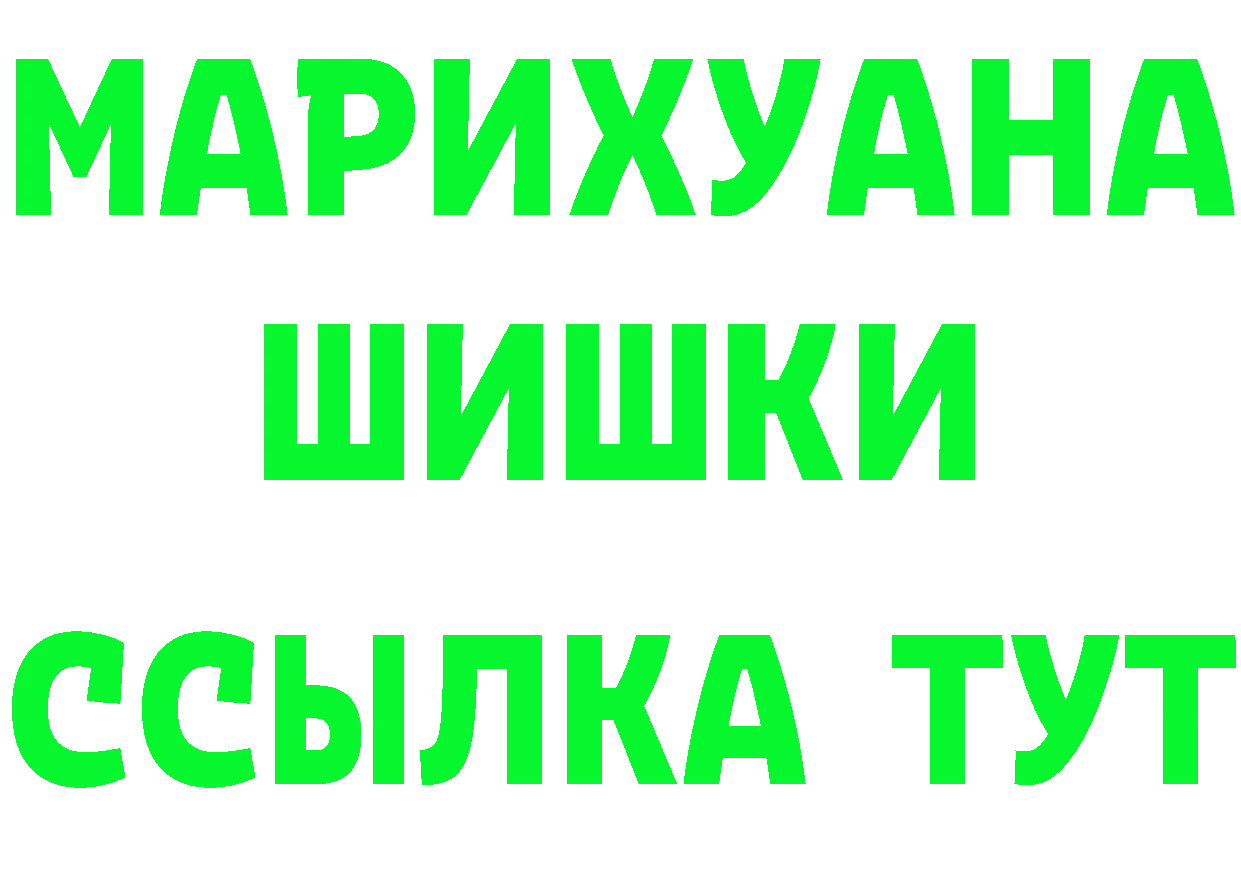 МАРИХУАНА
ШИШКИ
ССЫЛКА ТУТ